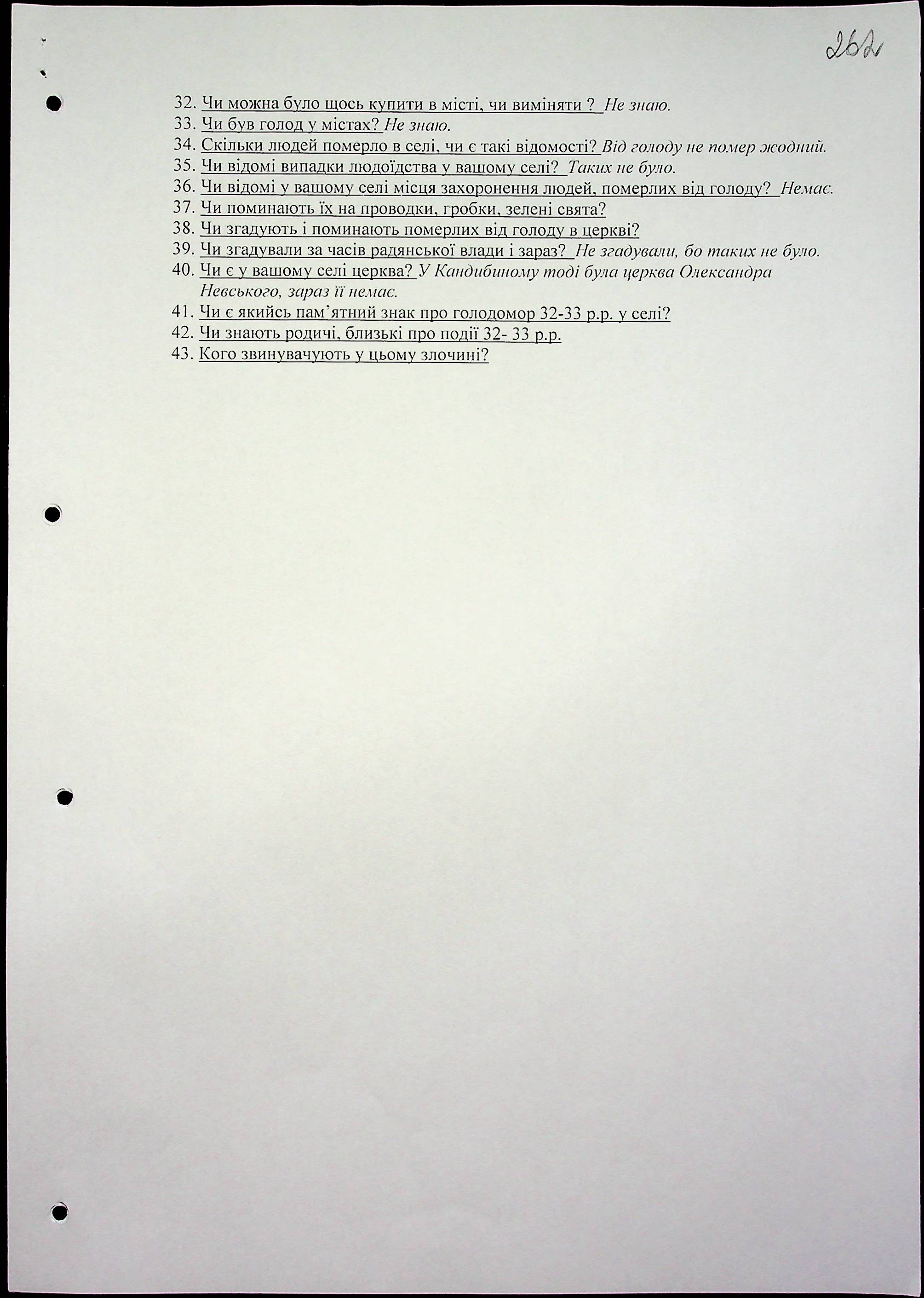 262

32. Чи можна було щось купити в місті, чи виміняти ? Не знаю.
33. Чи був голод у містах? Не знаю.
34. Скільки людей померло в селі, чи є такі відомості? Від голоду не помер жодний.
35. Чи відомі випадки людоїдства у вашому селі? Таких не було.
36. Чи відомі у вашому селі місця захоронення людей, померлих від голоду? Немає.
37. Чи поминають їх на проводки, гробки, зелені свята?
38. Чи згадують і поминають померлих від голоду в церкві?
39. Чи згадували за часів радянської влади і зараз? Не згадували, бо таких не було.
40. Чи є у вашому селі церква? У Кандибиному тоді була церква Олександра Невського, зараз її немає.
41. Чи є якийсь пам'ятний знак про голодомор 32-33 р.р. у селі?
42. Чи знають родичі, близькі про події 32- 33 р.р.
43. Кого звинувачують у цьому злочині?